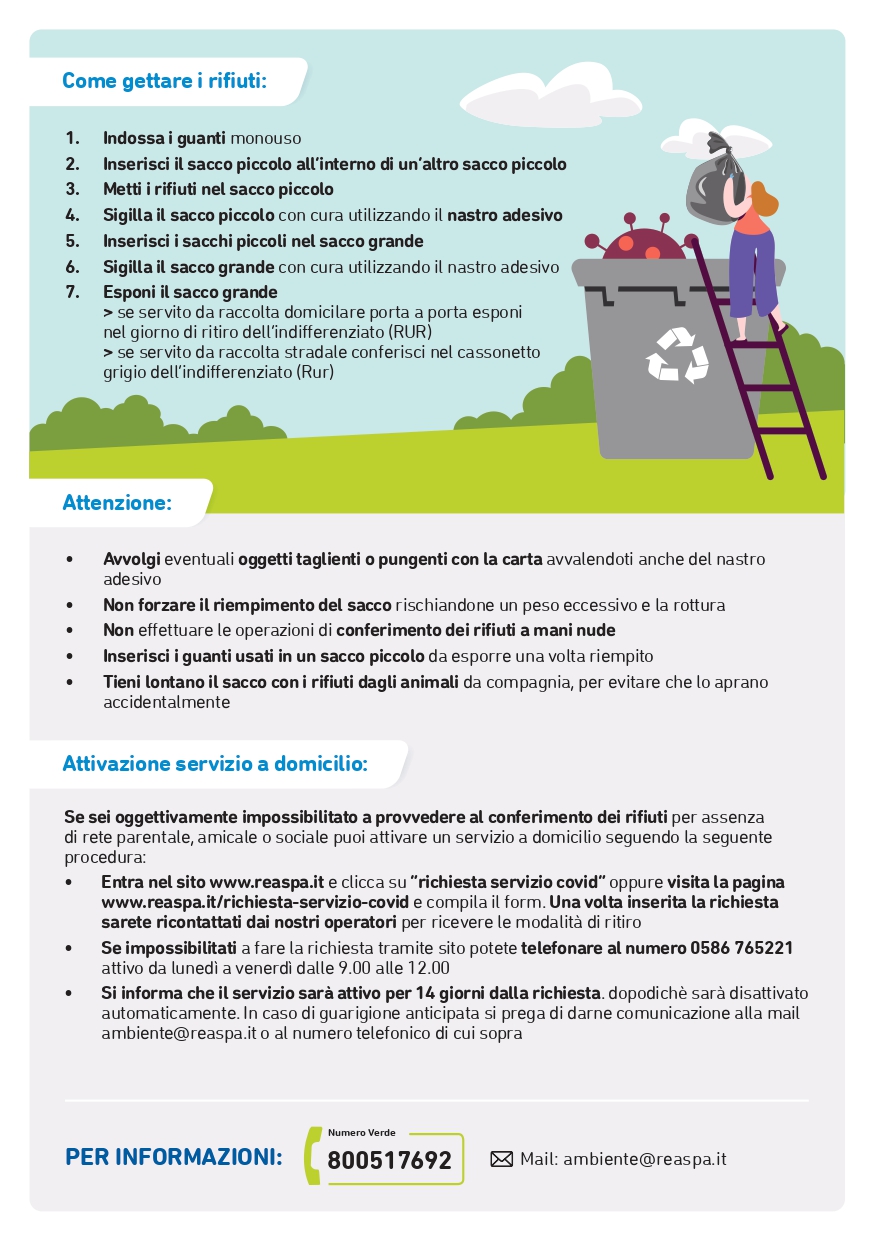 Come gettare i rifiuti:

1. Indossa i guanti monouso
2. Inserisci il sacco piccolo all'interno di un'altro sacco piccolo
3. Metti i rifiuti nel sacco piccolo
4. Sigilla il sacco piccolo con cura utilizzando il nastro adesivo
5. Inserisci i sacchi piccoli nel sacco grande
6. Sigilla il sacco grande con cura utilizzando il nastro adesivo
7. Esponi il sacco grande
> se servito da raccolta domicilare porta a porta esponi nel giorno di ritiro dell'indifferenziato (RUR)
> se servito da raccolta stradale conferisci nel cassonetto grigio dell'indifferenziato (Rur)

Attenzione:

• Avvolgi eventuali oggetti taglienti o pungenti con la carta avvalendoti anche del nastro adesivo
• Non forzare il riempimento del sacco rischiandone un peso eccessivo e la rottura
• Non effettuare le operazioni di conferimento dei rifiuti a mani nude
• Inserisci i guanti usati in un sacco piccolo da esporre una volta riempito
• Tieni lontano il sacco con i rifiuti dagli animali da compagnia, per evitare che lo aprano accidentalmente

Attivazione servizio a domicilio:

Se sei oggettivamente impossibilitato a provvedere al conferimento dei rifiuti per assenza di rete parentale, amicale o sociale puoi attivare un servizio a domicilio seguendo la seguente procedura:
• Entra nel sito www.reaspa.it e clicca su "richiesta servizio covid" oppure visita la pagina www.reaspa.it/richiesta-servizio-covid e compila il form. Una volta inserita la richiesta sarete ricontattati dai nostri operatori per ricevere le modalità di ritiro
• Se impossibilitati a fare la richiesta tramite sito potete telefonare al numero 0586 765221 attivo da lunedì a venerdì dalle 9.00 alle 12.00
• Si informa che il servizio sarà attivo per 14 giorni dalla richiesta. dopodichè sarà disattivato automaticamente. In caso di guarigione anticipata si prega di darne comunicazione alla mail ambiente@reaspa.it o al numero telefonico di cui sopra

PER INFORMAZIONI: Numero Verde 800517692 Mail: ambiente@reaspa.it